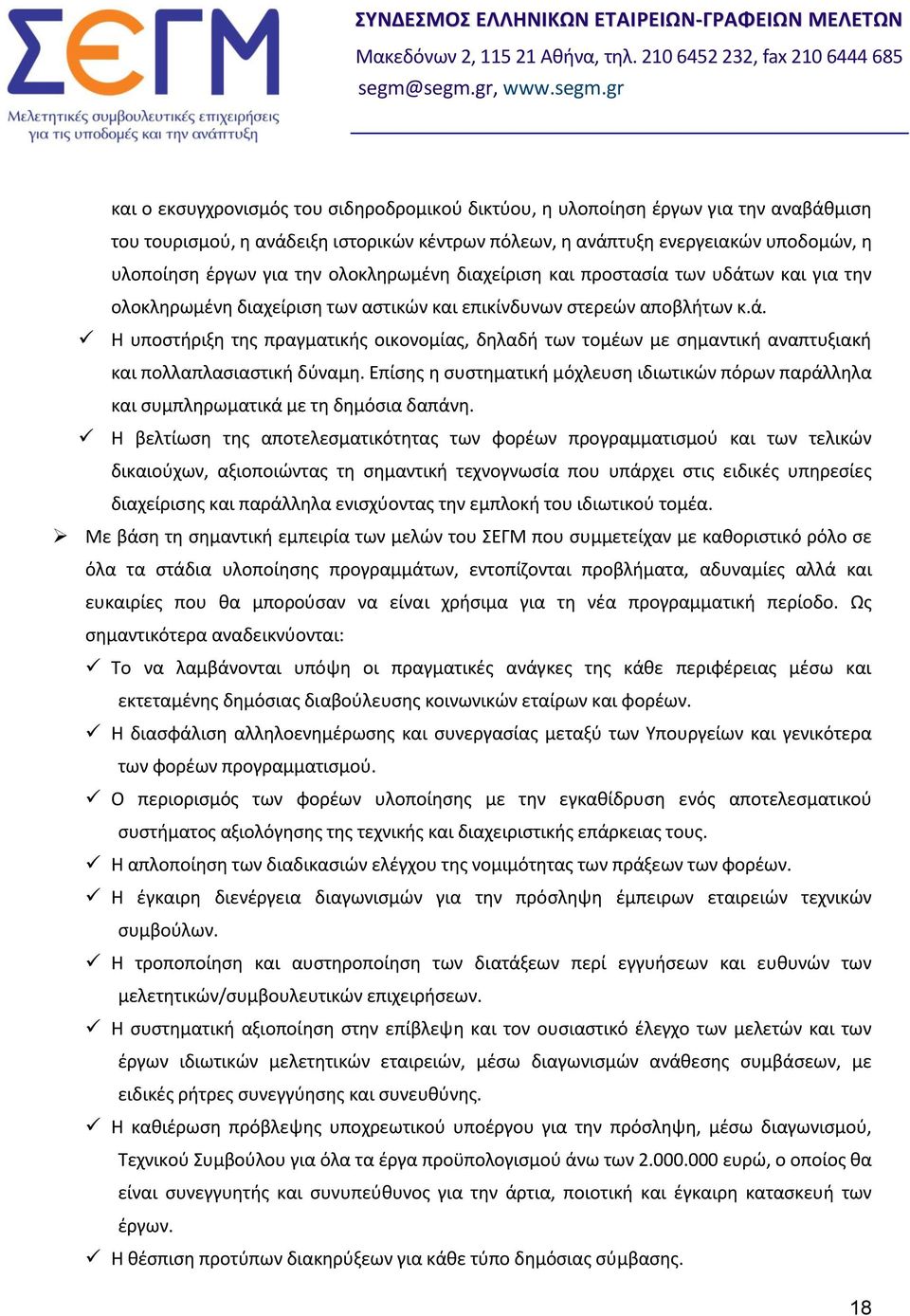 ΣΕΓΜ
Μελετητικές συμβουλευτικές επιχειρήσεις για τις υποδομές και την ανάπτυξη

ΣΥΝΔΕΣΜΟΣ ΕΛΛΗΝΙΚΩΝ ΕΤΑΙΡΕΙΩΝ-ΓΡΑΦΕΙΩΝ ΜΕΛΕΤΩΝ
Μακεδόνων 2, 115 21 Αθήνα, τηλ. 210 6452 232, fax 210 6444 685
segm@segm.gr, www.segm.gr

και ο εκσυγχρονισμός του σιδηροδρομικού δικτύου, η υλοποίηση έργων για την αναβάθμιση του τουρισμού, η ανάδειξη ιστορικών κέντρων πόλεων, η ανάπτυξη ενεργειακών υποδομών, η υλοποίηση έργων για την ολοκληρωμένη διαχείριση και προστασία των υδάτων και για την ολοκληρωμένη διαχείριση των αστικών και επικίνδυνων στερεών αποβλήτων κ.ά.

✓ Η υποστήριξη της πραγματικής οικονομίας, δηλαδή των τομέων με σημαντική αναπτυξιακή και πολλαπλασιαστική δύναμη. Επίσης η συστηματική μόχλευση ιδιωτικών πόρων παράλληλα και συμπληρωματικά με τη δημόσια δαπάνη.

✓ Η βελτίωση της αποτελεσματικότητας των φορέων προγραμματισμού και των τελικών δικαιούχων, αξιοποιώντας τη σημαντική τεχνογνωσία που υπάρχει στις ειδικές υπηρεσίες διαχείρισης και παράλληλα ενισχύοντας την εμπλοκή του ιδιωτικού τομέα.

➢ Με βάση τη σημαντική εμπειρία των μελών του ΣΕΓΜ που συμμετείχαν με καθοριστικό ρόλο σε όλα τα στάδια υλοποίησης προγραμμάτων, εντοπίζονται προβλήματα, αδυναμίες αλλά και ευκαιρίες που θα μπορούσαν να είναι χρήσιμα για τη νέα προγραμματική περίοδο. Ως σημαντικότερα αναδεικνύονται:

✓ Το να λαμβάνονται υπόψη οι πραγματικές ανάγκες της κάθε περιφέρειας μέσω και εκτεταμένης δημόσιας διαβούλευσης κοινωνικών εταίρων και φορέων.

✓ Η διασφάλιση αλληλοενημέρωσης και συνεργασίας μεταξύ των Υπουργείων και γενικότερα των φορέων προγραμματισμού.

✓ Ο περιορισμός των φορέων υλοποίησης με την εγκαθίδρυση ενός αποτελεσματικού συστήματος αξιολόγησης της τεχνικής και διαχειριστικής επάρκειας τους.

✓ Η απλοποίηση των διαδικασιών ελέγχου της νομιμότητας των πράξεων των φορέων.

✓ Η έγκαιρη διενέργεια διαγωνισμών για την πρόσληψη έμπειρων εταιρειών τεχνικών συμβούλων.

✓ Η τροποποίηση και αυστηροποίηση των διατάξεων περί εγγυήσεων και ευθυνών των μελετητικών/συμβουλευτικών επιχειρήσεων.

✓ Η συστηματική αξιοποίηση στην επίβλεψη και τον ουσιαστικό έλεγχο των μελετών και των έργων ιδιωτικών μελετητικών εταιρειών, μέσω διαγωνισμών ανάθεσης συμβάσεων, με ειδικές ρήτρες συνεγγύησης και συνευθύνης.

✓ Η καθιέρωση πρόβλεψης υποχρεωτικού υποέργου για την πρόσληψη, μέσω διαγωνισμού, Τεχνικού Συμβούλου για όλα τα έργα προϋπολογισμού άνω των 2.000.000 ευρώ, ο οποίος θα είναι συνεγγυητής και συνυπεύθυνος για την άρτια, ποιοτική και έγκαιρη κατασκευή των έργων.

✓ Η θέσπιση προτύπων διακηρύξεων για κάθε τύπο δημόσιας σύμβασης.

18